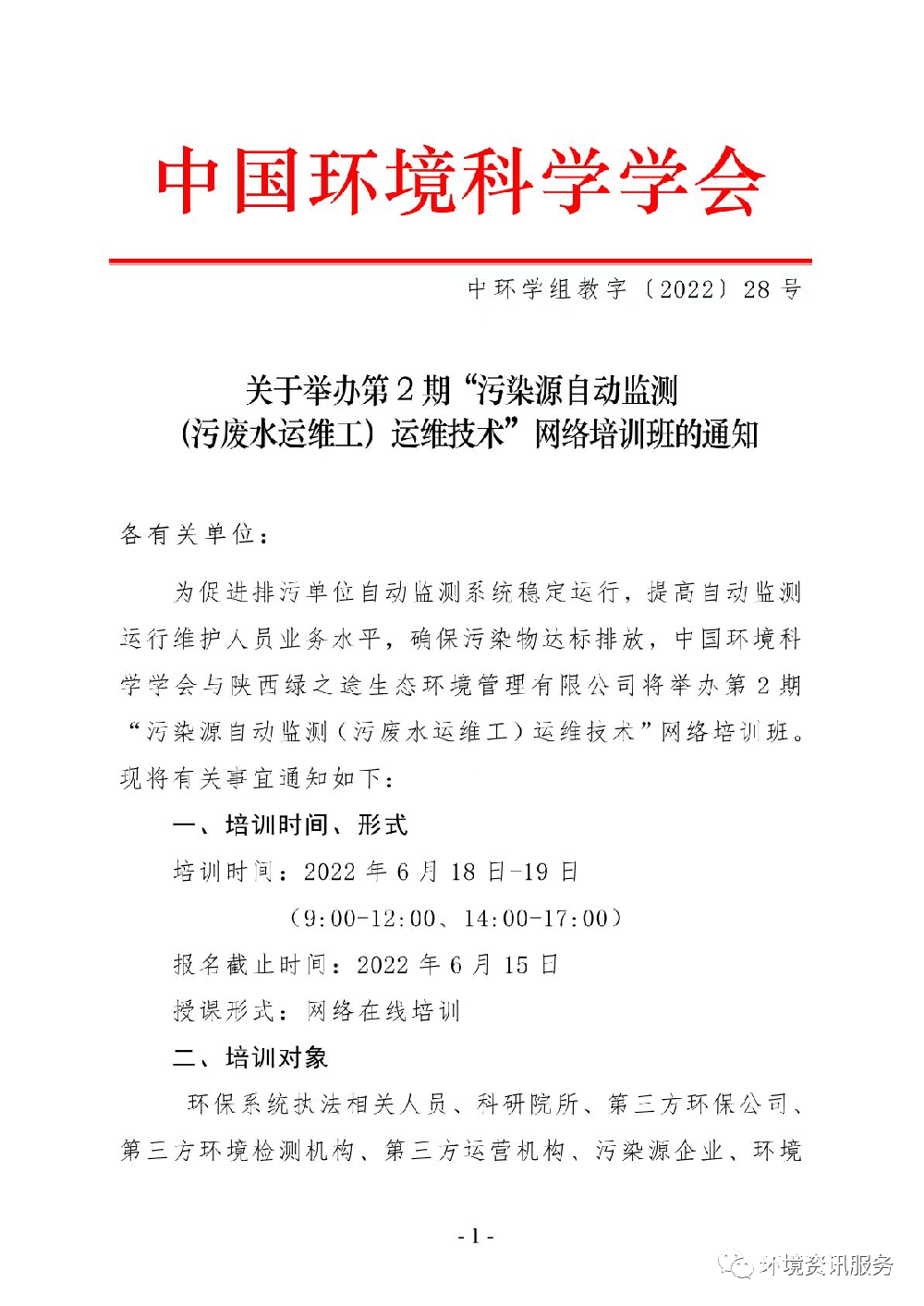 中国环境科学学会

中环学组教字〔2022〕28号

关于举办第2期“污染源自动监测
(污废水运维工)运维技术”网络培训班的通知

各有关单位：

为促进排污单位自动监测系统稳定运行，提高自动监测运行维护人员业务水平，确保污染物达标排放，中国环境科学学会与陕西绿之途生态环境管理有限公司将举办第2期“污染源自动监测（污废水运维工）运维技术”网络培训班。现将有关事宜通知如下：

一、培训时间、形式

培训时间：2022年6月18日-19日

（9:00-12:00、14:00-17:00）

报名截止时间：2022年6月15日

授课形式：网络在线培训

二、培训对象

环保系统执法相关人员、科研院所、第三方环保公司、第三方环境检测机构、第三方运营机构、污染源企业、环境

- 1 -

环境资讯服务